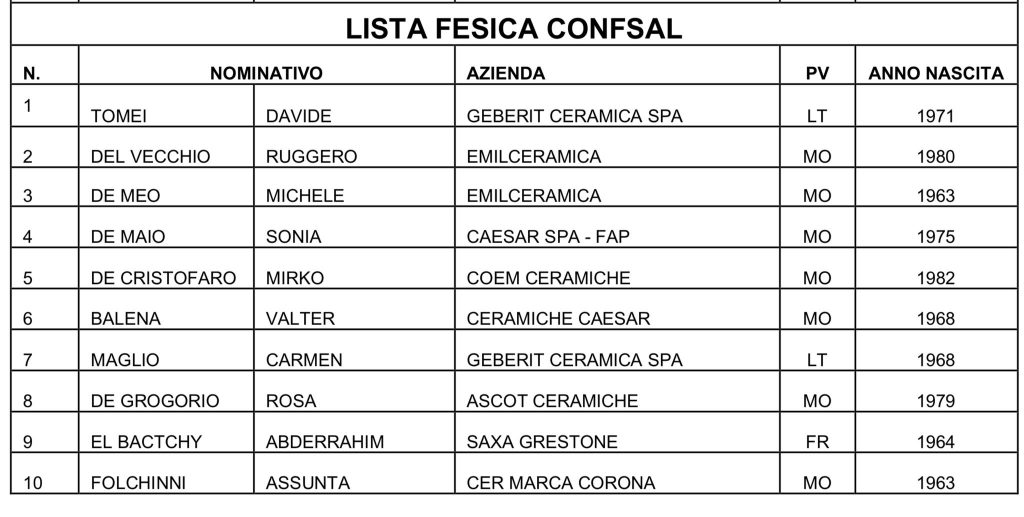 LISTA FESICA CONFSAL

| N. | NOMINATIVO | | AZIENDA | PV | ANNO NASCITA |
|---|---|---|---|---|---|
| 1 | TOMEI | DAVIDE | GEBERIT CERAMICA SPA | LT | 1971 |
| 2 | DEL VECCHIO | RUGGERO | EMILCERAMICA | MO | 1980 |
| 3 | DE MEO | MICHELE | EMILCERAMICA | MO | 1963 |
| 4 | DE MAIO | SONIA | CAESAR SPA - FAP | MO | 1975 |
| 5 | DE CRISTOFARO | MIRKO | COEM CERAMICHE | MO | 1982 |
| 6 | BALENA | VALTER | CERAMICHE CAESAR | MO | 1968 |
| 7 | MAGLIO | CARMEN | GEBERIT CERAMICA SPA | LT | 1968 |
| 8 | DE GROGORIO | ROSA | ASCOT CERAMICHE | MO | 1979 |
| 9 | EL BACTCHY | ABDERRAHIM | SAXA GRESTONE | FR | 1964 |
| 10 | FOLCHINNI | ASSUNTA | CER MARCA CORONA | MO | 1963 |